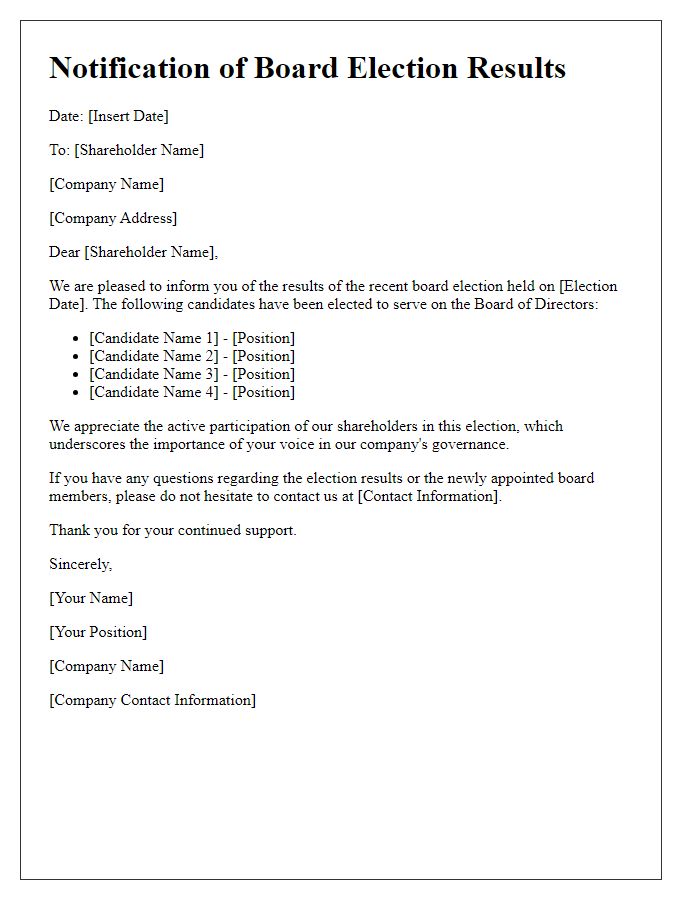 Notification of Board Election Results

Date: [Insert Date]

To: [Shareholder Name]

[Company Name]

[Company Address]

Dear [Shareholder Name],

We are pleased to inform you of the results of the recent board election held on [Election Date]. The following candidates have been elected to serve on the Board of Directors:

- [Candidate Name 1] - [Position]
- [Candidate Name 2] - [Position]
- [Candidate Name 3] - [Position]
- [Candidate Name 4] - [Position]

We appreciate the active participation of our shareholders in this election, which underscores the importance of your voice in our company's governance.

If you have any questions regarding the election results or the newly appointed board members, please do not hesitate to contact us at [Contact Information].

Thank you for your continued support.

Sincerely,

[Your Name]

[Your Position]

[Company Name]

[Company Contact Information]